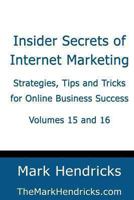 Insider Secrets of Internet Marketing

Strategies, Tips and Tricks for Online Business Success

Volumes 15 and 16

Mark Hendricks

TheMarkHendricks.com